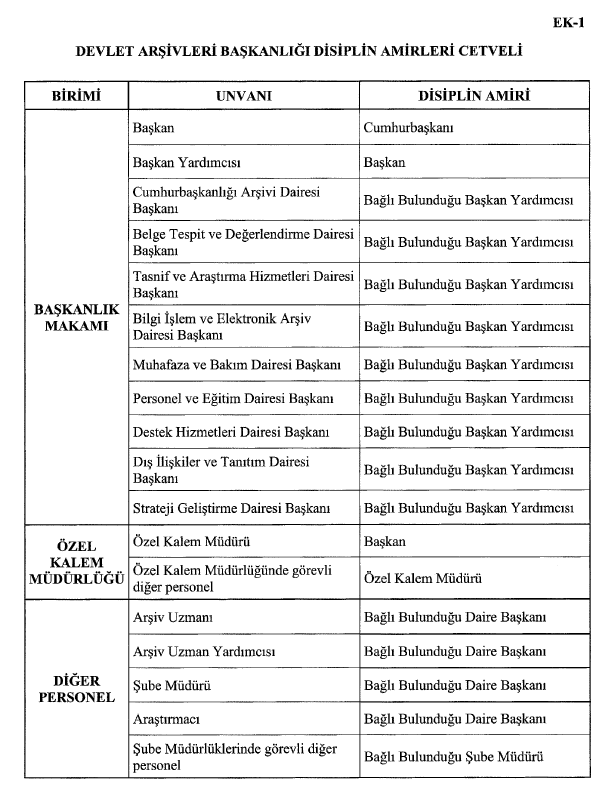 EK-1

DEVLET ARŞİVLERİ BAŞKANLIĞI DİSİPLİN AMİRLERİ CETVELİ

| BİRİMİ | UNVANI | DİSİPLİN AMİRİ |
|---|---|---|
| BAŞKANLIK MAKAMI | Başkan | Cumhurbaşkanı |
| | Başkan Yardımcısı | Başkan |
| | Cumhurbaşkanlığı Arşivi Dairesi Başkanı | Bağlı Bulunduğu Başkan Yardımcısı |
| | Belge Tespit ve Değerlendirme Dairesi Başkanı | Bağlı Bulunduğu Başkan Yardımcısı |
| | Tasnif ve Araştırma Hizmetleri Dairesi Başkanı | Bağlı Bulunduğu Başkan Yardımcısı |
| | Bilgi İşlem ve Elektronik Arşiv Dairesi Başkanı | Bağlı Bulunduğu Başkan Yardımcısı |
| | Muhafaza ve Bakım Dairesi Başkanı | Bağlı Bulunduğu Başkan Yardımcısı |
| | Personel ve Eğitim Dairesi Başkanı | Bağlı Bulunduğu Başkan Yardımcısı |
| | Destek Hizmetleri Dairesi Başkanı | Bağlı Bulunduğu Başkan Yardımcısı |
| | Dış İlişkiler ve Tanıtım Dairesi Başkanı | Bağlı Bulunduğu Başkan Yardımcısı |
| | Strateji Geliştirme Dairesi Başkanı | Bağlı Bulunduğu Başkan Yardımcısı |
| ÖZEL KALEM MÜDÜRLÜĞÜ | Özel Kalem Müdürü | Başkan |
| | Özel Kalem Müdürlüğünde görevli diğer personel | Özel Kalem Müdürü |
| DİĞER PERSONEL | Arşiv Uzmanı | Bağlı Bulunduğu Daire Başkanı |
| | Arşiv Uzman Yardımcısı | Bağlı Bulunduğu Daire Başkanı |
| | Şube Müdürü | Bağlı Bulunduğu Daire Başkanı |
| | Araştırmacı | Bağlı Bulunduğu Daire Başkanı |
| | Şube Müdürlüklerinde görevli diğer personel | Bağlı Bulunduğu Şube Müdürü |